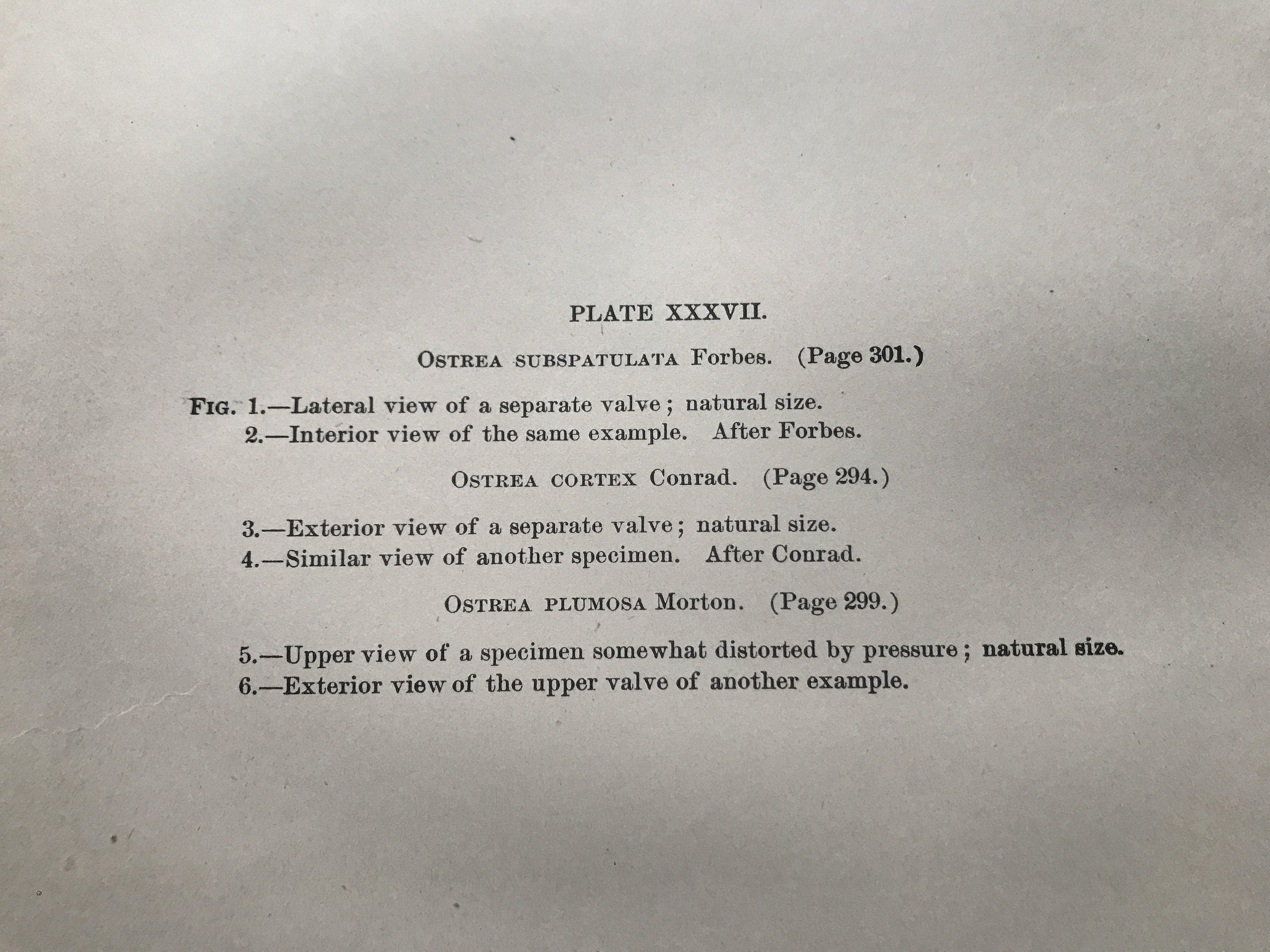 PLATE XXXVII.

OSTREA SUBSPATULATA Forbes. (Page 301.)

FIG. 1.—Lateral view of a separate valve; natural size.
2.—Interior view of the same example. After Forbes.

OSTREA CORTEX Conrad. (Page 294.)

3.—Exterior view of a separate valve; natural size.
4.—Similar view of another specimen. After Conrad.

OSTREA PLUMOSA Morton. (Page 299.)

5.—Upper view of a specimen somewhat distorted by pressure; natural size.
6.—Exterior view of the upper valve of another example.